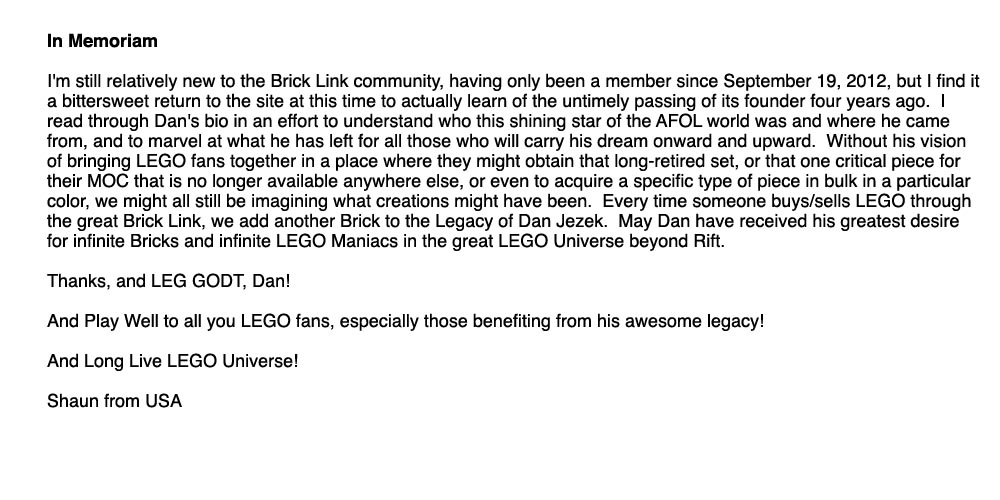 In Memoriam

I'm still relatively new to the Brick Link community, having only been a member since September 19, 2012, but I find it a bittersweet return to the site at this time to actually learn of the untimely passing of its founder four years ago. I read through Dan's bio in an effort to understand who this shining star of the AFOL world was and where he came from, and to marvel at what he has left for all those who will carry his dream onward and upward. Without his vision of bringing LEGO fans together in a place where they might obtain that long-retired set, or that one critical piece for their MOC that is no longer available anywhere else, or even to acquire a specific type of piece in bulk in a particular color, we might all still be imagining what creations might have been. Every time someone buys/sells LEGO through the great Brick Link, we add another Brick to the Legacy of Dan Jezek. May Dan have received his greatest desire for infinite Bricks and infinite LEGO Maniacs in the great LEGO Universe beyond Rift.

Thanks, and LEG GODT, Dan!

And Play Well to all you LEGO fans, especially those benefiting from his awesome legacy!

And Long Live LEGO Universe!

Shaun from USA